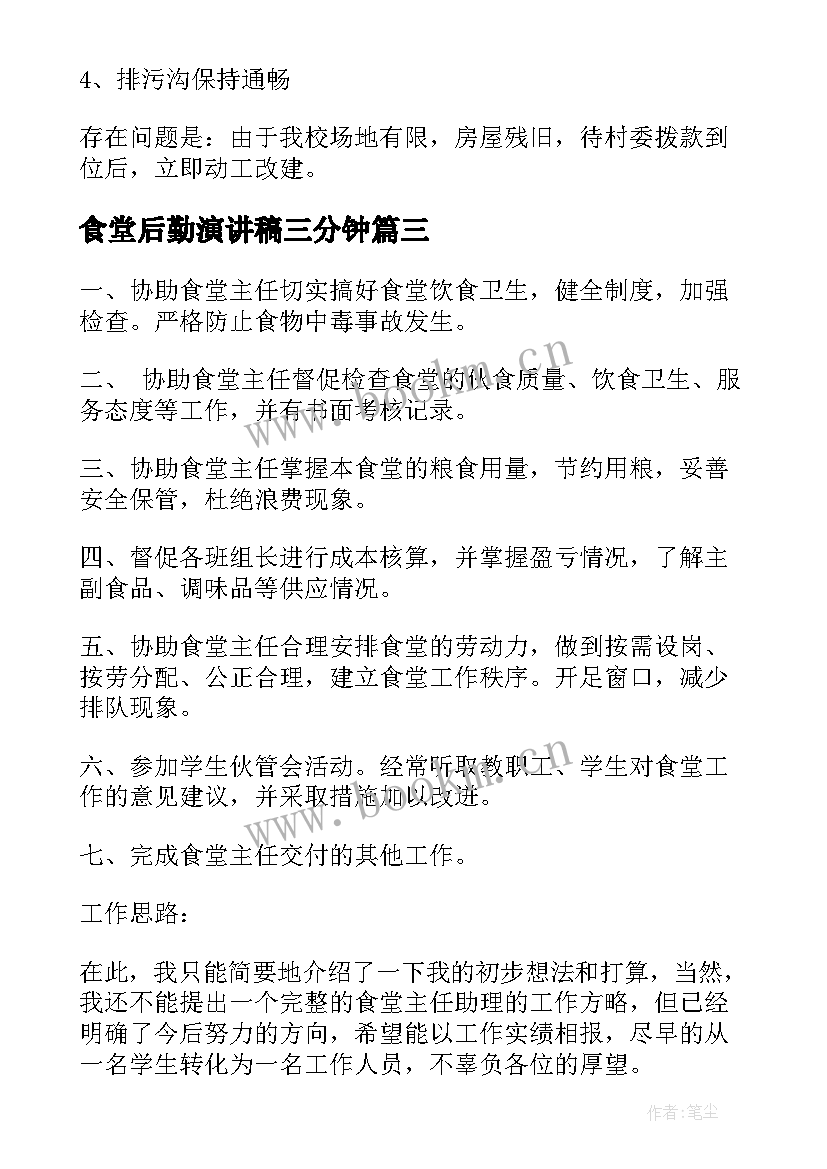 4、排污沟保持通畅

存在问题是：由于我校场地有限，房屋残旧，待村委拨款到位后，立即动工改建。

食堂后勤演讲稿三分钟篇三

一、协助食堂主任切实搞好食堂饮食卫生，健全制度，加强检查。严格防止食物中毒事故发生。

二、 协助食堂主任督促检查食堂的伙食质量、饮食卫生、服务态度等工作，并有书面考核记录。

三、协助食堂主任掌握本食堂的粮食用量，节约用粮，妥善安全保管，杜绝浪费现象。

四、督促各班组长进行成本核算，并掌握盈亏情况，了解主副食品、调味品等供应情况。

五、协助食堂主任合理安排食堂的劳动力，做到按需设岗、按劳分配、公正合理，建立食堂工作秩序。开足窗口，减少排队现象。

六、参加学生伙管会活动。经常听取教职工、学生对食堂工作的意见建议，并采取措施加以改进。

七、完成食堂主任交付的其他工作。

工作思路：

在此，我只能简要地介绍了一下我的初步想法和打算，当然，我还不能提出一个完整的食堂主任助理的工作方略，但已经明确了今后努力的方向，希望能以工作实绩相报，尽早的从一名学生转化为一名工作人员，不辜负各位的厚望。

www.bookm.cn

www.bookm.cn

作者:笔尘